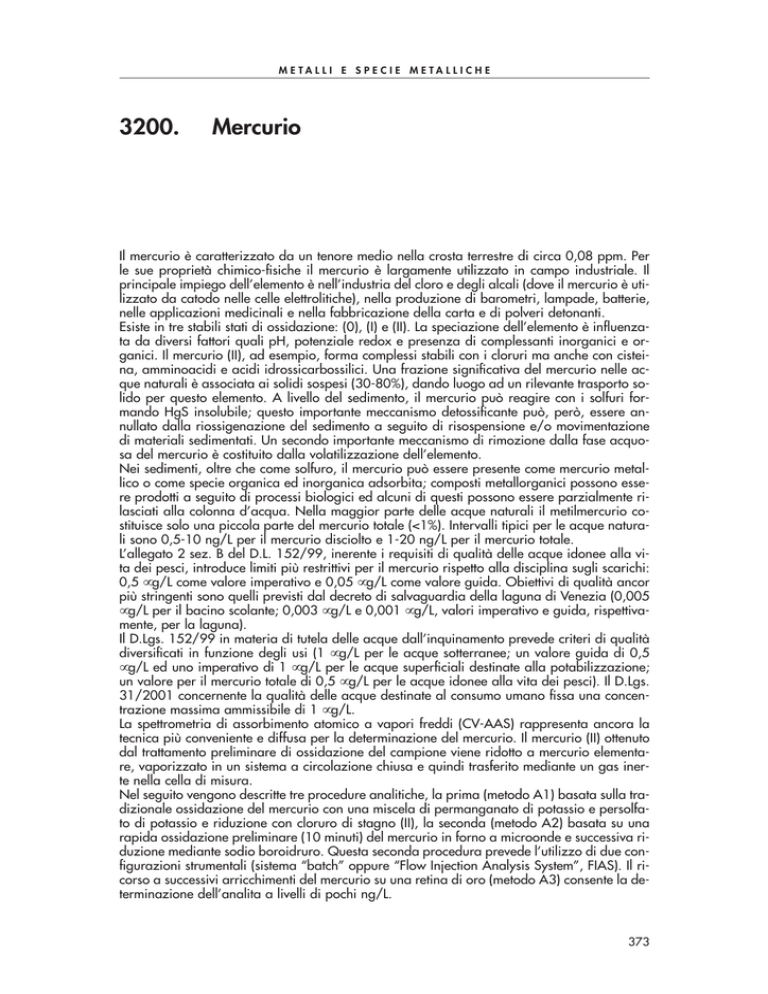 METALLI E SPECIE METALLICHE

3200. Mercurio

Il mercurio è caratterizzato da un tenore medio nella crosta terrestre di circa 0,08 ppm. Per le sue proprietà chimico-fisiche il mercurio è largamente utilizzato in campo industriale. Il principale impiego dell'elemento è nell'industria del cloro e degli alcali (dove il mercurio è utilizzato da catodo nelle celle elettrolitiche), nella produzione di barometri, lampade, batterie, nelle applicazioni medicinali e nella fabbricazione della carta e di polveri detonanti.
Esiste in tre stabili stati di ossidazione: (0), (I) e (II). La speciazione dell'elemento è influenzata da diversi fattori quali pH, potenziale redox e presenza di complessanti inorganici e organici. Il mercurio (II), ad esempio, forma complessi stabili con i cloruri ma anche con cisteina, amminoacidi e acidi idrossicarbossilici. Una frazione significativa del mercurio nelle acque naturali è associata ai solidi sospesi (30-80%), dando luogo ad un rilevante trasporto solido per questo elemento. A livello del sedimento, il mercurio può reagire con i solfuri formando HgS insolubile; questo importante meccanismo detossificante può, però, essere annullato dalla riossigenazione del sedimento a seguito di risospensione e/o movimentazione di materiali sedimentati. Un secondo importante meccanismo di rimozione dalla fase acquosa del mercurio è costituito dalla volatilizzazione dell'elemento.
Nei sedimenti, oltre che come solfuro, il mercurio può essere presente come mercurio metallico o come specie organica ed inorganica adsorbita; composti metallorganici possono essere prodotti a seguito di processi biologici ed alcuni di questi possono essere parzialmente rilasciati alla colonna d'acqua. Nella maggior parte delle acque naturali il metilmercurio costituisce solo una piccola parte del mercurio totale (<1%). Intervalli tipici per le acque naturali sono 0,5-10 ng/L per il mercurio disciolto e 1-20 ng/L per il mercurio totale.
L'allegato 2 sez. B del D.L. 152/99, inerente i requisiti di qualità delle acque idonee alla vita dei pesci, introduce limiti più restrittivi per il mercurio rispetto alla disciplina sugli scarichi: 0,5 ∝g/L come valore imperativo e 0,05 ∝g/L come valore guida. Obiettivi di qualità ancor più stringenti sono quelli previsti dal decreto di salvaguardia della laguna di Venezia (0,005 ∝g/L per il bacino scolante; 0,003 ∝g/L e 0,001 ∝g/L, valori imperativo e guida, rispettivamente, per la laguna).
Il D.Lgs. 152/99 in materia di tutela delle acque dall'inquinamento prevede criteri di qualità diversificati in funzione degli usi (1 ∝g/L per le acque sotterranee; un valore guida di 0,5 ∝g/L ed uno imperativo di 1 ∝g/L per le acque superficiali destinate alla potabilizzazione; un valore per il mercurio totale di 0,5 ∝g/L per le acque idonee alla vita dei pesci). Il D.Lgs. 31/2001 concernente la qualità delle acque destinate al consumo umano fissa una concentrazione massima ammissibile di 1 ∝g/L.
La spettrometria di assorbimento atomico a vapori freddi (CV-AAS) rappresenta ancora la tecnica più conveniente e diffusa per la determinazione del mercurio. Il mercurio (II) ottenuto dal trattamento preliminare di ossidazione del campione viene ridotto a mercurio elementare, vaporizzato in un sistema a circolazione chiusa e quindi trasferito mediante un gas inerte nella cella di misura.
Nel seguito vengono descritte tre procedure analitiche, la prima (metodo A1) basata sulla tradizionale ossidazione del mercurio con una miscela di permanganato di potassio e persolfato di potassio e riduzione con cloruro di stagno (II), la seconda (metodo A2) basata su una rapida ossidazione preliminare (10 minuti) del mercurio in forno a microonde e successiva riduzione mediante sodio boroidruro. Questa seconda procedura prevede l'utilizzo di due configurazioni strumentali (sistema "batch" oppure "Flow Injection Analysis System", FIAS). Il ricorso a successivi arricchimenti del mercurio su una retina di oro (metodo A3) consente la determinazione dell'analita a livelli di pochi ng/L.

373